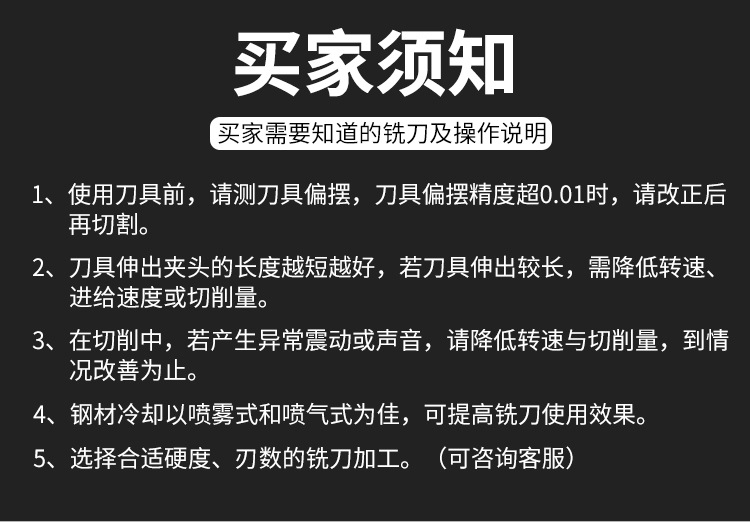 买家须知

买家需要知道的铣刀及操作说明

1、使用刀具前，请测刀具偏摆，刀具偏摆精度超0.01时，请改正后再切割。

2、刀具伸出夹头的长度越短越好，若刀具伸出较长，需降低转速、进给速度或切削量。

3、在切削中，若产生异常震动或声音，请降低转速与切削量，到情况改善为止。

4、钢材冷却以喷雾式和喷气式为佳，可提高铣刀使用效果。

5、选择合适硬度、刃数的铣刀加工。（可咨询客服）